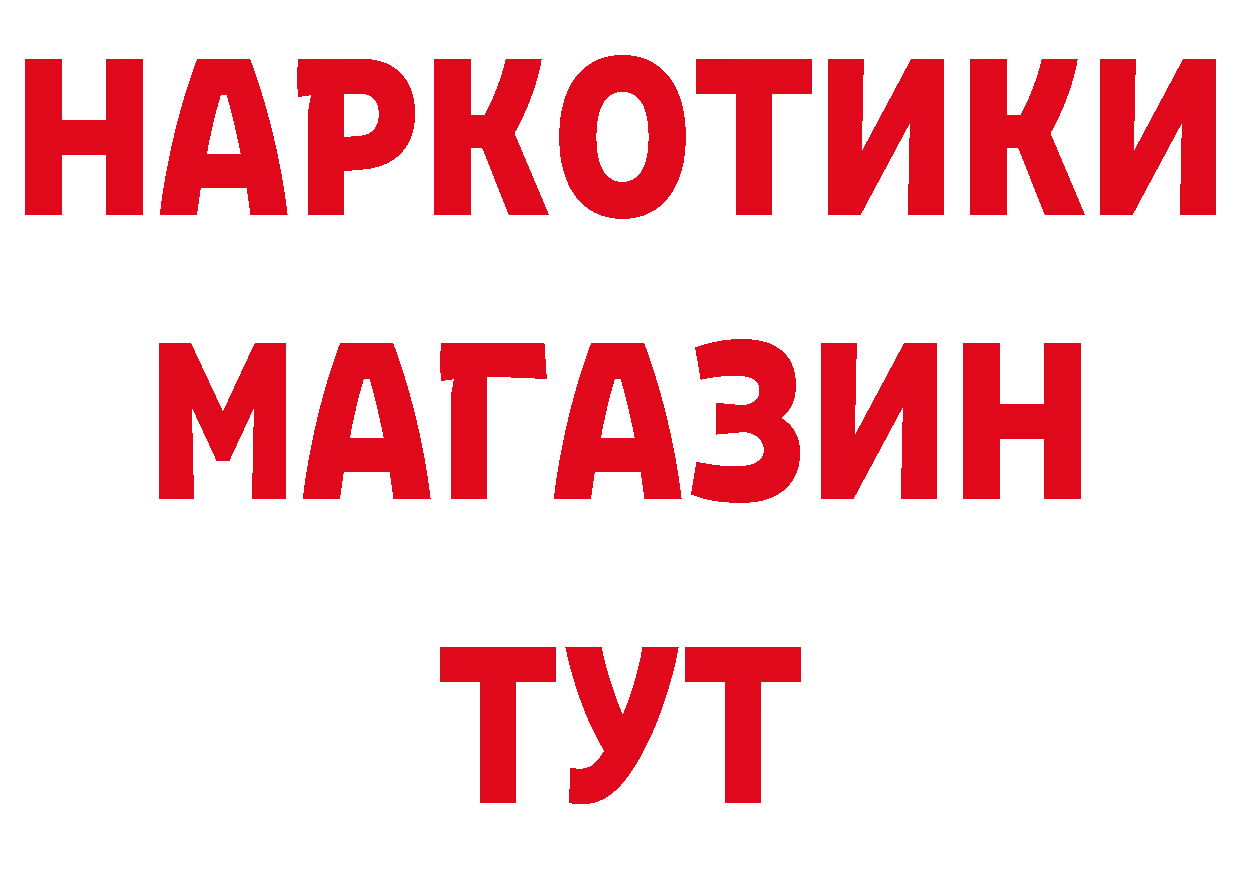 НАРКОТИКИ
МАГАЗИН
ТУТ